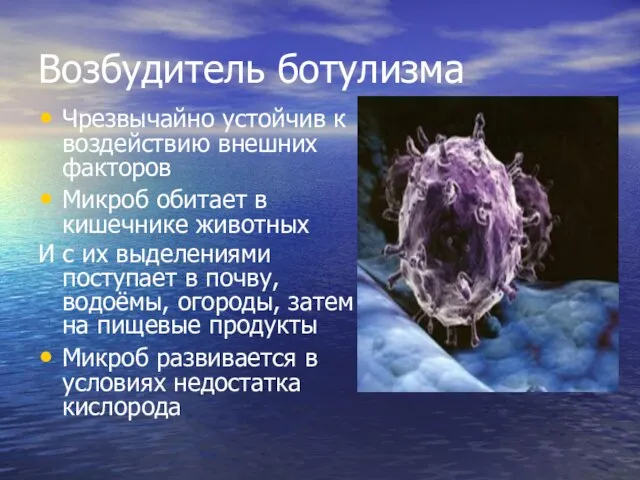 Возбудитель ботулизма

• Чрезвычайно устойчив к воздействию внешних факторов
• Микроб обитает в кишечнике животных
И с их выделениями поступает в почву, водоёмы, огороды, затем на пищевые продукты
• Микроб развивается в условиях недостатка кислорода